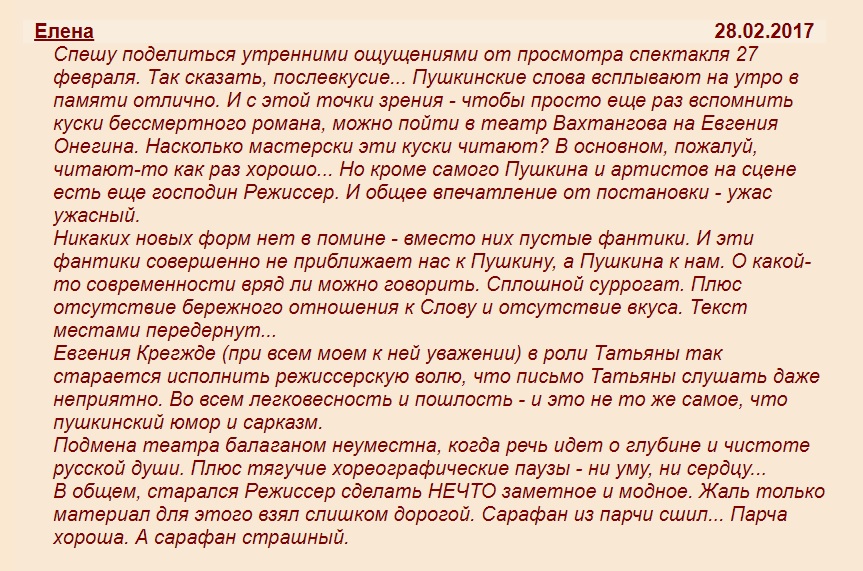 Елена 28.02.2017

Спешу поделиться утренними ощущениями от просмотра спектакля 27 февраля. Так сказать, послевкусие... Пушкинские слова всплывают на утро в памяти отлично. И с этой точки зрения - чтобы просто еще раз вспомнить куски бессмертного романа, можно пойти в театр Вахтангова на Евгения Онегина. Насколько мастерски эти куски читают? В основном, пожалуй, читают-то как раз хорошо... Но кроме самого Пушкина и артистов на сцене есть еще господин Режиссер. И общее впечатление от постановки - ужас ужасный.
Никаких новых форм нет в помине - вместо них пустые фантики. И эти фантики совершенно не приближает нас к Пушкину, а Пушкина к нам. О какой-то современности вряд ли можно говорить. Сплошной суррогат. Плюс отсутствие бережного отношения к Слову и отсутствие вкуса. Текст местами передернут...
Евгения Крегжде (при всем моем к ней уважении) в роли Татьяны так старается исполнить режиссерскую волю, что письмо Татьяны слушать даже неприятно. Во всем легковесность и пошлость - и это не то же самое, что пушкинский юмор и сарказм.
Подмена театра балаганом неуместна, когда речь идет о глубине и чистоте русской души. Плюс тягучие хореографические паузы - ни уму, ни сердцу...
В общем, старался Режиссер сделать НЕЧТО заметное и модное. Жаль только материал для этого взял слишком дорогой. Сарафан из парчи сшил... Парча хороша. А сарафан страшный.